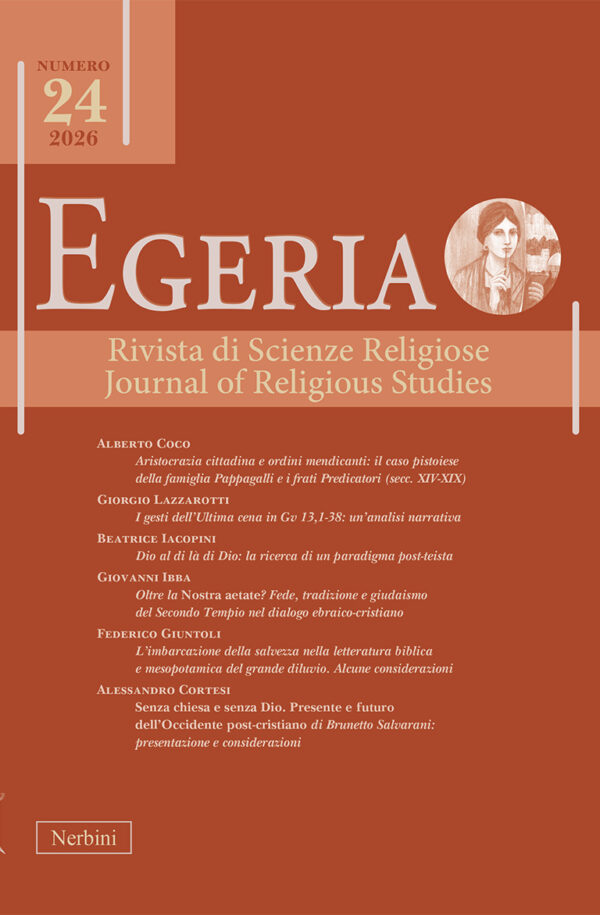 NUMERO
24
2026

EGERIA

Rivista di Scienze Religiose
Journal of Religious Studies

ALBERTO COCO
Aristocrazia cittadina e ordini mendicanti: il caso pistoiese della famiglia Pappagalli e i frati Predicatori (secc. XIV-XIX)

GIORGIO LAZZAROTTI
I gesti dell'Ultima cena in Gv 13,1-38: un'analisi narrativa

BEATRICE IACOPINI
Dio al di là di Dio: la ricerca di un paradigma post-teista

GIOVANNI IBBA
Oltre la Nostra aetate? Fede, tradizione e giudaismo del Secondo Tempio nel dialogo ebraico-cristiano

FEDERICO GIUNTOLI
L'imbarcazione della salvezza nella letteratura biblica e mesopotamica del grande diluvio. Alcune considerazioni

ALESSANDRO CORTESI
Senza chiesa e senza Dio. Presente e futuro dell'Occidente post-cristiano di Brunetto Salvarani: presentazione e considerazioni

Nerbini